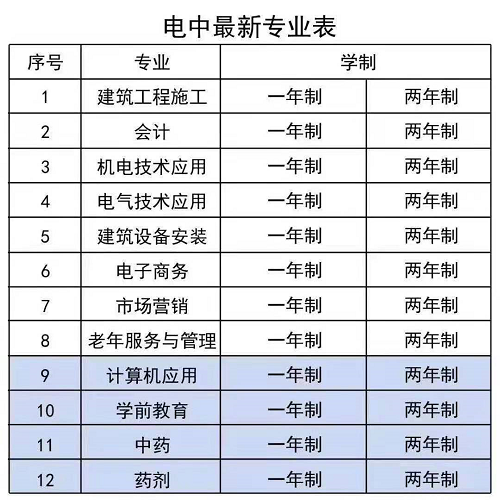 电中最新专业表

| 序号 | 专业 | 学制 | |
|---|---|---|---|
| 1 | 建筑工程施工 | 一年制 | 两年制 |
| 2 | 会计 | 一年制 | 两年制 |
| 3 | 机电技术应用 | 一年制 | 两年制 |
| 4 | 电气技术应用 | 一年制 | 两年制 |
| 5 | 建筑设备安装 | 一年制 | 两年制 |
| 6 | 电子商务 | 一年制 | 两年制 |
| 7 | 市场营销 | 一年制 | 两年制 |
| 8 | 老年服务与管理 | 一年制 | 两年制 |
| 9 | 计算机应用 | 一年制 | 两年制 |
| 10 | 学前教育 | 一年制 | 两年制 |
| 11 | 中药 | 一年制 | 两年制 |
| 12 | 药剂 | 一年制 | 两年制 |